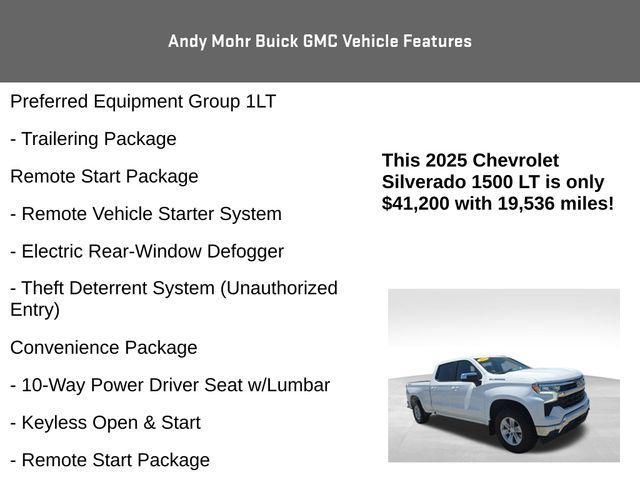 Andy Mohr Buick GMC Vehicle Features

Preferred Equipment Group 1LT

- Trailering Package

Remote Start Package

- Remote Vehicle Starter System

- Electric Rear-Window Defogger

- Theft Deterrent System (Unauthorized Entry)

Convenience Package

- 10-Way Power Driver Seat w/Lumbar

- Keyless Open & Start

- Remote Start Package

This 2025 Chevrolet Silverado 1500 LT is only $41,200 with 19,536 miles!